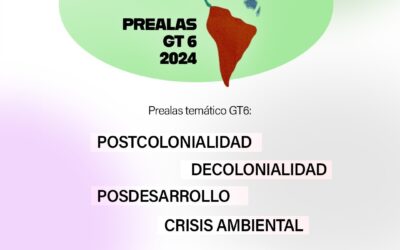 PREALAS
GT 6
2024

Prealas temático GT6:

POSTCOLONIALIDAD

DECOLONIALIDAD

POSDESARROLLO

CRISIS AMBIENTAL